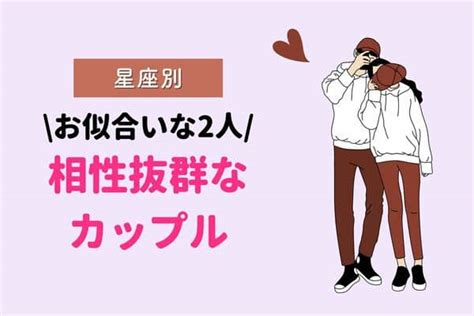 星座別

\お似合いな2人/

相性抜群な
カップル